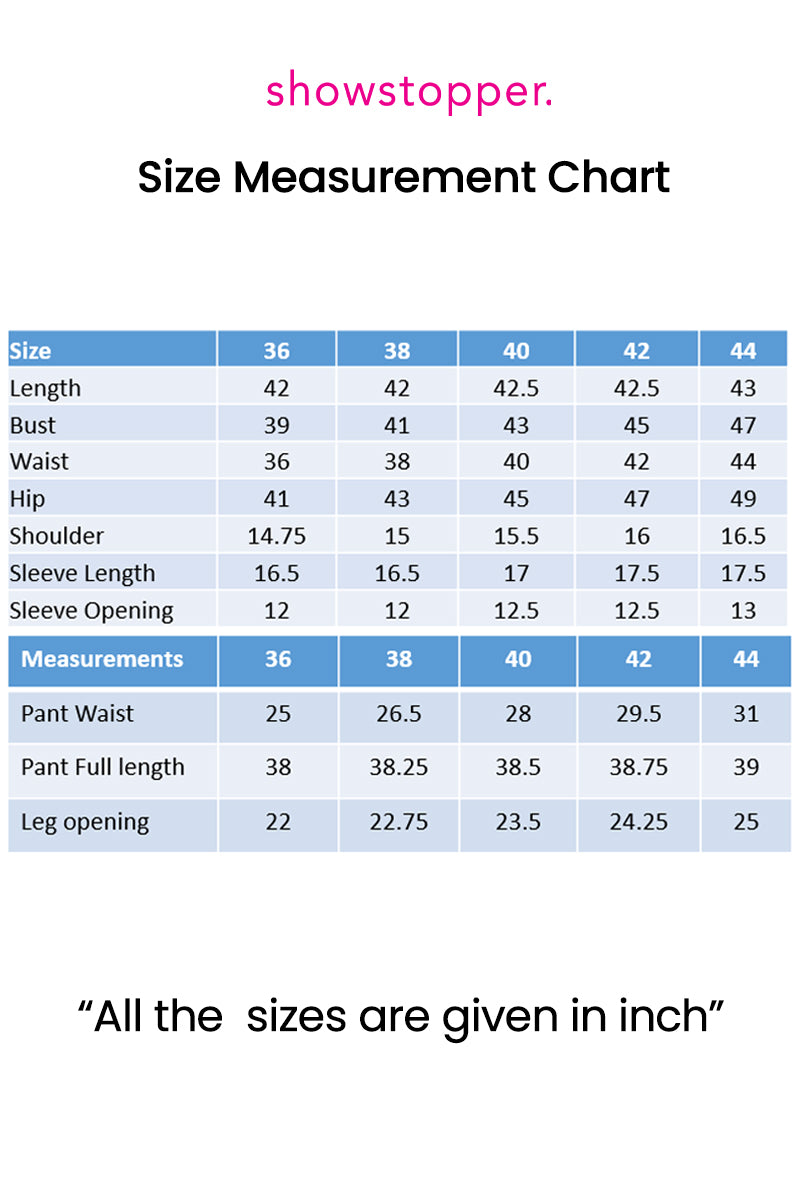 showstopper.

Size Measurement Chart

| Size | 36 | 38 | 40 | 42 | 44 |
|---|---|---|---|---|---|
| Length | 42 | 42 | 42.5 | 42.5 | 43 |
| Bust | 39 | 41 | 43 | 45 | 47 |
| Waist | 36 | 38 | 40 | 42 | 44 |
| Hip | 41 | 43 | 45 | 47 | 49 |
| Shoulder | 14.75 | 15 | 15.5 | 16 | 16.5 |
| Sleeve Length | 16.5 | 16.5 | 17 | 17.5 | 17.5 |
| Sleeve Opening | 12 | 12 | 12.5 | 12.5 | 13 |

| Measurements | 36 | 38 | 40 | 42 | 44 |
|---|---|---|---|---|---|
| Pant Waist | 25 | 26.5 | 28 | 29.5 | 31 |
| Pant Full length | 38 | 38.25 | 38.5 | 38.75 | 39 |
| Leg opening | 22 | 22.75 | 23.5 | 24.25 | 25 |

“All the sizes are given in inch”